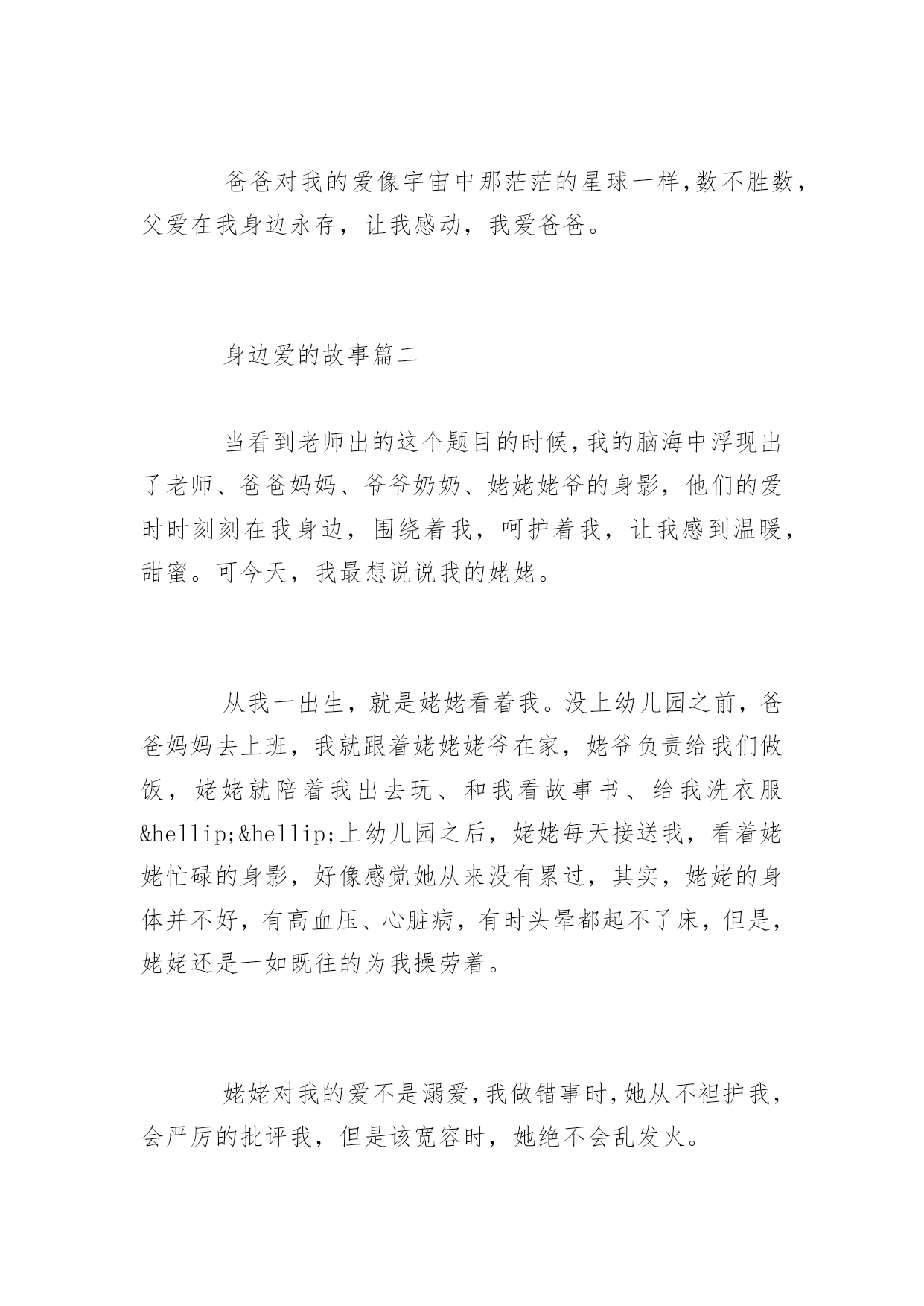 爸爸对我的爱像宇宙中那茫茫的星球一样，数不胜数，父爱在我身边永存，让我感动，我爱爸爸。

身边爱的故事篇二

当看到老师出的这个题目的时候，我的脑海中浮现出了老师、爸爸妈妈、爷爷奶奶、姥姥姥爷的身影，他们的爱时时刻刻在我身边，围绕着我，呵护着我，让我感到温暖，甜蜜。可今天，我最想说说我的姥姥。

从我一出生，就是姥姥看着我。没上幼儿园之前，爸爸妈妈去上班，我就跟着姥姥姥爷在家，姥爷负责给我们做饭，姥姥就陪着我出去玩、和我看故事书、给我洗衣服&hellip;&hellip;上幼儿园之后，姥姥每天接送我，看着姥姥忙碌的身影，好像感觉她从来没有累过，其实，姥姥的身体并不好，有高血压、心脏病，有时头晕都起不了床，但是，姥姥还是一如既往的为我操劳着。

姥姥对我的爱不是溺爱，我做错事时，她从不袒护我，会严厉的批评我，但是该宽容时，她绝不会乱发火。